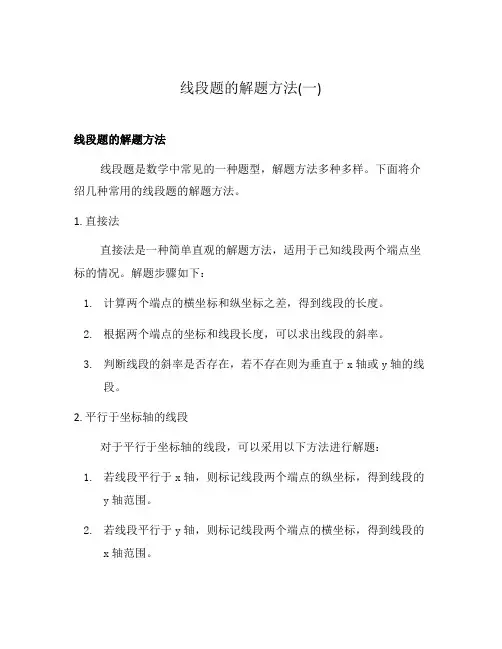 线段题的解题方法(一)

线段题的解题方法

线段题是数学中常见的一种题型，解题方法多种多样。下面将介绍几种常用的线段题的解题方法。

1. 直接法

直接法是一种简单直观的解题方法，适用于已知线段两个端点坐标的情况。解题步骤如下：

1. 计算两个端点的横坐标和纵坐标之差，得到线段的长度。
2. 根据两个端点的坐标和线段长度，可以求出线段的斜率。
3. 判断线段的斜率是否存在，若不存在则为垂直于 x 轴或 y 轴的线段。

2. 平行于坐标轴的线段

对于平行于坐标轴的线段，可以采用以下方法进行解题：

1. 若线段平行于 x 轴，则标记线段两个端点的纵坐标，得到线段的 y 轴范围。
2. 若线段平行于 y 轴，则标记线段两个端点的横坐标，得到线段的 x 轴范围。